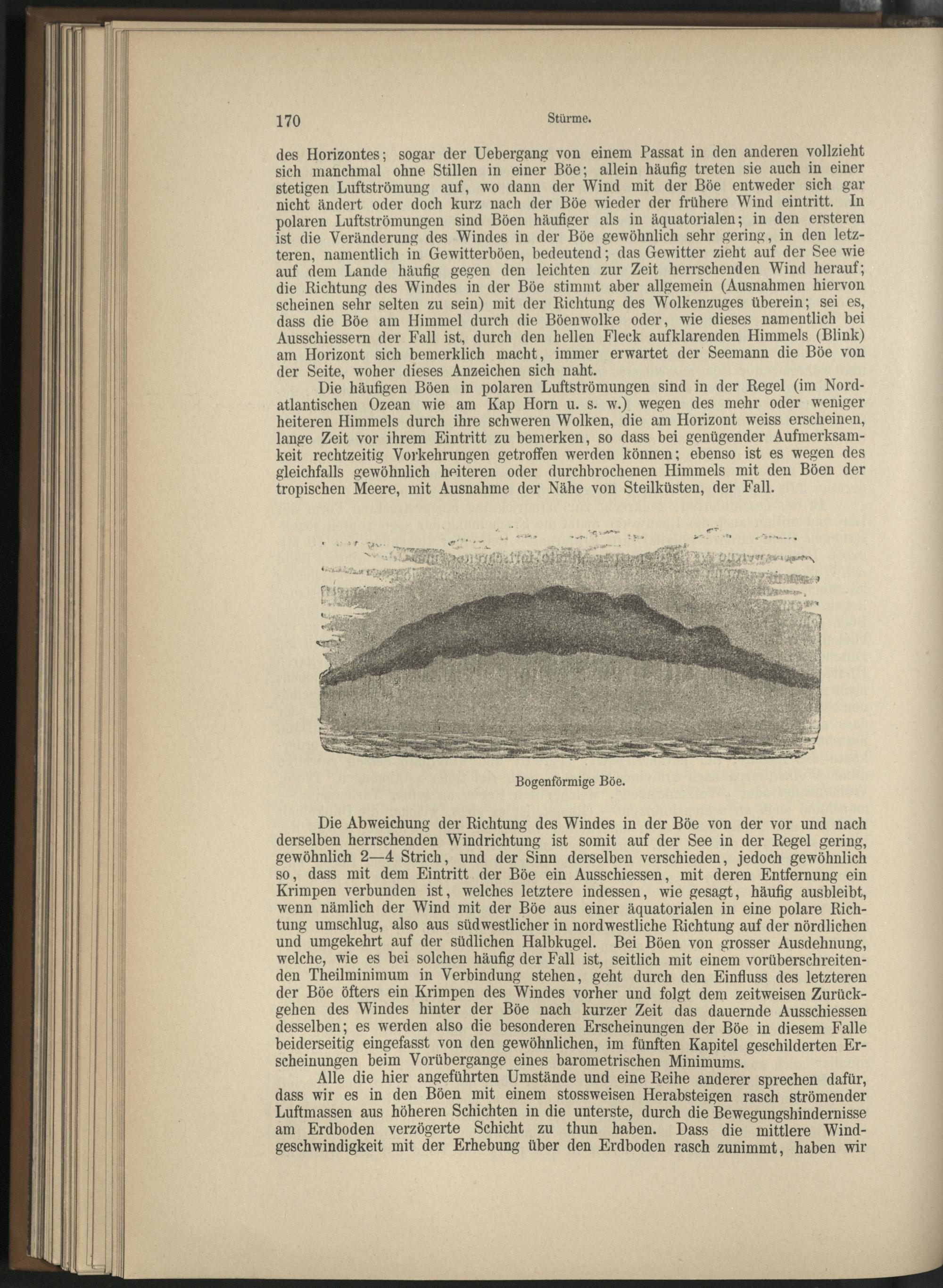 170 Stürme.

des Horizontes; sogar der Uebergang von einem Passat in den anderen vollzieht sich manchmal ohne Stillen in einer Böe; allein häufig treten sie auch in einer stetigen Luftströmung auf, wo dann der Wind mit der Böe entweder sich gar nicht ändert oder doch kurz nach der Böe wieder der frühere Wind eintritt. In polaren Luftströmungen sind Böen häufiger als in äquatorialen; in den ersteren ist die Veränderung des Windes in der Böe gewöhnlich sehr gering, in den letzteren, namentlich in Gewitterböen, bedeutend; das Gewitter zieht auf der See wie auf dem Lande häufig gegen den leichten zur Zeit herrschenden Wind herauf; die Richtung des Windes in der Böe stimmt aber allgemein (Ausnahmen hiervon scheinen sehr selten zu sein) mit der Richtung des Wolkenzuges überein; sei es, dass die Böe am Himmel durch die Böenwolke oder, wie dieses namentlich bei Ausschiessern der Fall ist, durch den hellen Fleck aufklarenden Himmels (Blink) am Horizont sich bemerklich macht, immer erwartet der Seemann die Böe von der Seite, woher dieses Anzeichen sich naht.

Die häufigen Böen in polaren Luftströmungen sind in der Regel (im Nordatlantischen Ozean wie am Kap Horn u. s. w.) wegen des mehr oder weniger heiteren Himmels durch ihre schweren Wolken, die am Horizont weiss erscheinen, lange Zeit vor ihrem Eintritt zu bemerken, so dass bei genügender Aufmerksamkeit rechtzeitig Vorkehrungen getroffen werden können; ebenso ist es wegen des gleichfalls gewöhnlich heiteren oder durchbrochenen Himmels mit den Böen der tropischen Meere, mit Ausnahme der Nähe von Steilküsten, der Fall.

Bogenförmige Böe.

Die Abweichung der Richtung des Windes in der Böe von der vor und nach derselben herrschenden Windrichtung ist somit auf der See in der Regel gering, gewöhnlich 2—4 Strich, und der Sinn derselben verschieden, jedoch gewöhnlich so, dass mit dem Eintritt der Böe ein Ausschiessen, mit deren Entfernung ein Krimpen verbunden ist, welches letztere indessen, wie gesagt, häufig ausbleibt, wenn nämlich der Wind mit der Böe aus einer äquatorialen in eine polare Richtung umschlug, also aus südwestlicher in nordwestliche Richtung auf der nördlichen und umgekehrt auf der südlichen Halbkugel. Bei Böen von grosser Ausdehnung, welche, wie es bei solchen häufig der Fall ist, seitlich mit einem vorüberschreitenden Theilminimum in Verbindung stehen, geht durch den Einfluss des letzteren der Böe öfters ein Krimpen des Windes vorher und folgt dem zeitweisen Zurückgehen des Windes hinter der Böe nach kurzer Zeit das dauernde Ausschiessen desselben; es werden also die besonderen Erscheinungen der Böe in diesem Falle beiderseitig eingefasst von den gewöhnlichen, im fünften Kapitel geschilderten Erscheinungen beim Vorübergange eines barometrischen Minimums.

Alle die hier angeführten Umstände und eine Reihe anderer sprechen dafür, dass wir es in den Böen mit einem stossweisen Herabsteigen rasch strömender Luftmassen aus höheren Schichten in die unterste, durch die Bewegungshindernisse am Erdboden verzögerte Schicht zu thun haben. Dass die mittlere Windgeschwindigkeit mit der Erhebung über den Erdboden rasch zunimmt, haben wir